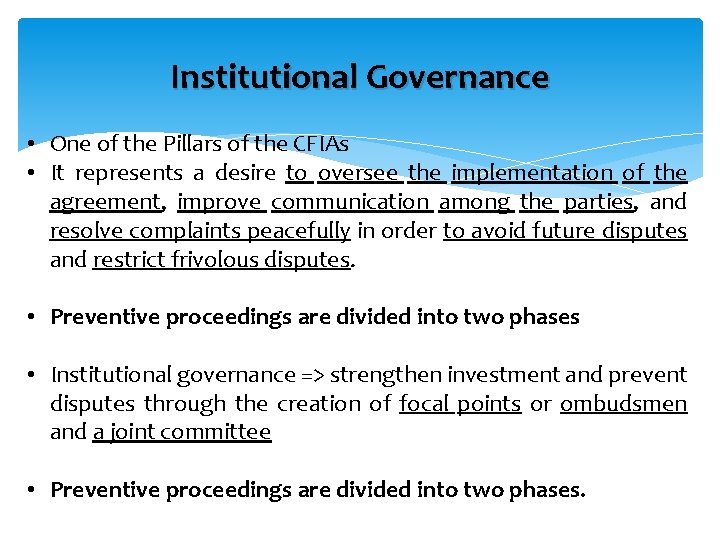 Institutional Governance

• One of the Pillars of the CFIAs
• It represents a desire to oversee the implementation of the agreement, improve communication among the parties, and resolve complaints peacefully in order to avoid future disputes and restrict frivolous disputes.

• Preventive proceedings are divided into two phases

• Institutional governance => strengthen investment and prevent disputes through the creation of focal points or ombudsmen and a joint committee

• Preventive proceedings are divided into two phases.